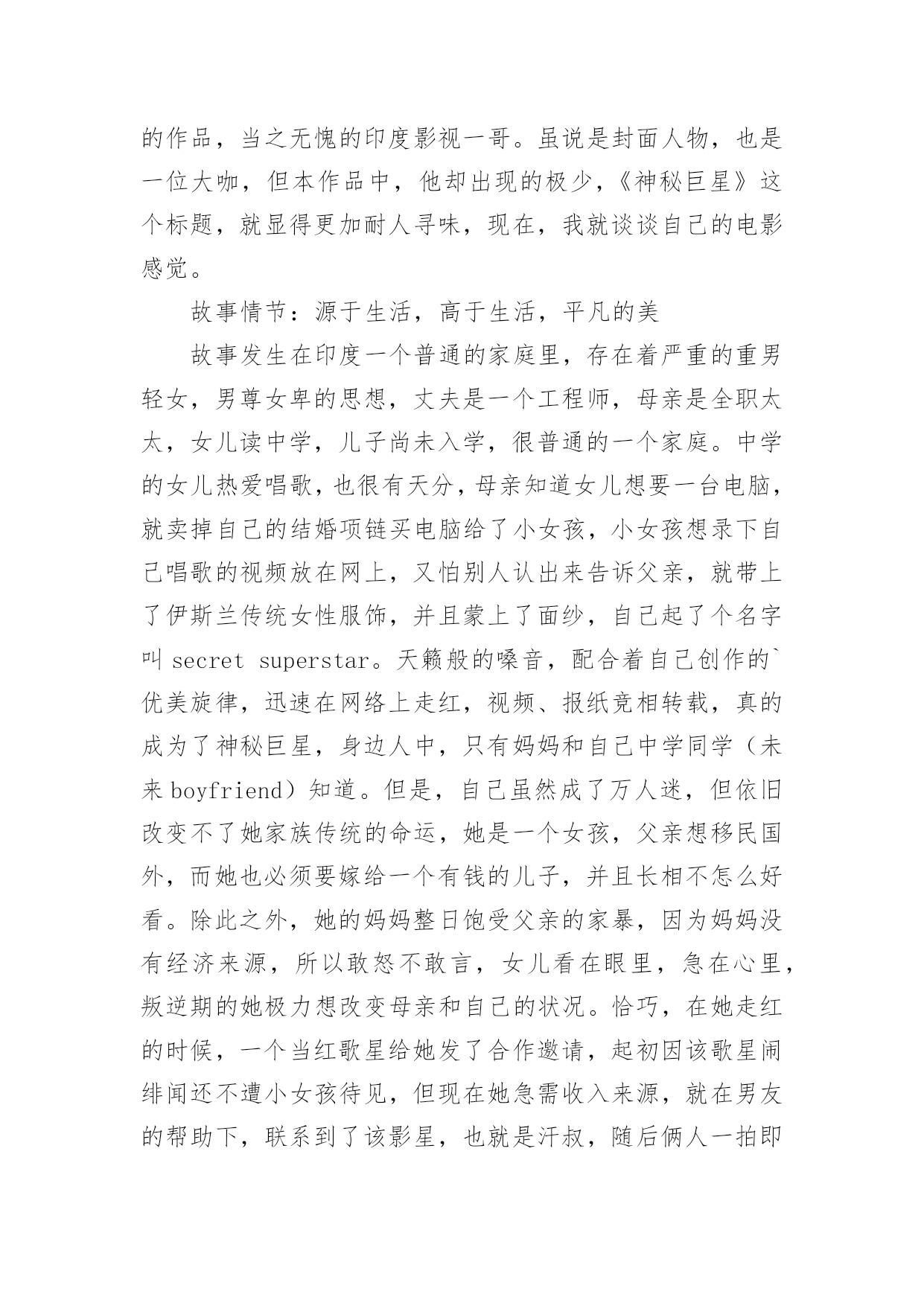 的作品，当之无愧的印度影视一哥。虽说是封面人物，也是一位大咖，但本作品中，他却出现的极少，《神秘巨星》这个标题，就显得更加耐人寻味，现在，我就谈谈自己的电影感觉。

故事情节：源于生活，高于生活，平凡的美

故事发生在印度一个普通的家庭里，存在着严重的重男轻女，男尊女卑的思想，丈夫是一个工程师，母亲是全职太太，女儿读中学，儿子尚未入学，很普通的一个家庭。中学的女儿热爱唱歌，也很有天分，母亲知道女儿想要一台电脑，就卖掉自己的结婚项链买电脑给了小女孩，小女孩想录下自己唱歌的视频放在网上，又怕别人认出来告诉父亲，就带上了伊斯兰传统女性服饰，并且蒙上了面纱，自己起了个名字叫 secret superstar。天籁般的嗓音，配合着自己创作的`优美旋律，迅速在网络上走红，视频、报纸竞相转载，真的成为了神秘巨星，身边人中，只有妈妈和自己中学同学（未来 boyfriend）知道。但是，自己虽然成了万人迷，但依旧改变不了她家族传统的命运，她是一个女孩，父亲想移民国外，而她也必须要嫁给一个有钱的儿子，并且长相不怎么好看。除此之外，她的妈妈整日饱受父亲的家暴，因为妈妈没有经济来源，所以敢怒不敢言，女儿看在眼里，急在心里，叛逆期的她极力想改变母亲和自己的状况。恰巧，在她走红的时候，一个当红歌星给她发了合作邀请，起初因该歌星闹绯闻还不遭小女孩待见，但现在她急需收入来源，就在男友的帮助下，联系到了该影星，也就是汗叔，随后俩人一拍即